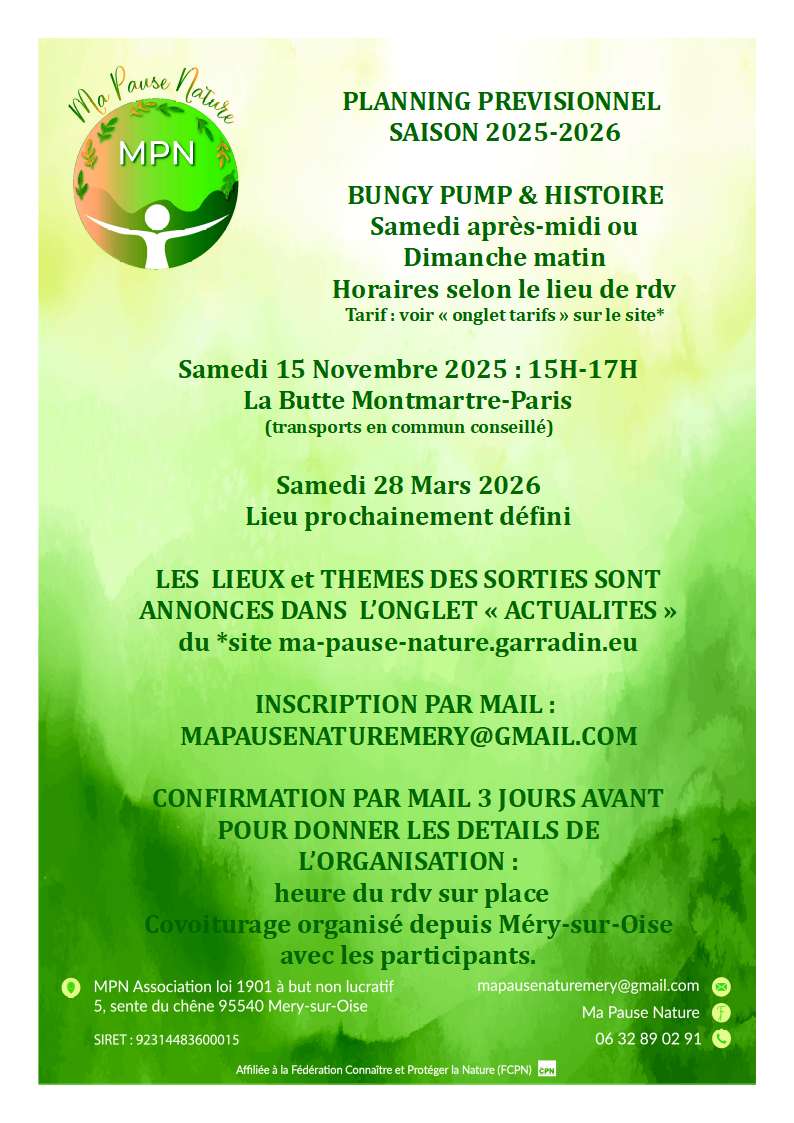 Ma Pause Nature
MPN

PLANNING PREVISIONNEL
SAISON 2025-2026

BUNGY PUMP & HISTOIRE
Samedi après-midi ou
Dimanche matin
Horaires selon le lieu de rdv
Tarif : voir « onglet tarifs » sur le site*

Samedi 15 Novembre 2025 : 15H-17H
La Butte Montmartre-Paris
(transports en commun conseillé)

Samedi 28 Mars 2026
Lieu prochainement défini

LES LIEUX et THEMES DES SORTIES SONT ANNONCES DANS L'ONGLET « ACTUALITES » du *site ma-pause-nature.garradin.eu

INSCRIPTION PAR MAIL :
MAPAUSENATUREMERY@GMAIL.COM

CONFIRMATION PAR MAIL 3 JOURS AVANT POUR DONNER LES DETAILS DE L'ORGANISATION :
heure du rdv sur place
Covoiturage organisé depuis Méry-sur-Oise avec les participants.

MPN Association loi 1901 à but non lucratif
5, sente du chêne 95540 Mery-sur-Oise

SIRET : 92314483600015

mapausenaturemery@gmail.com
Ma Pause Nature
06 32 89 02 91

Affiliée à la Fédération Connaître et Protéger la Nature (FCPN) CPN